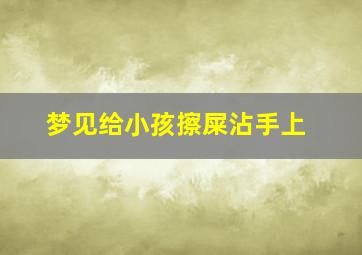 梦见给小孩擦屎沾手上